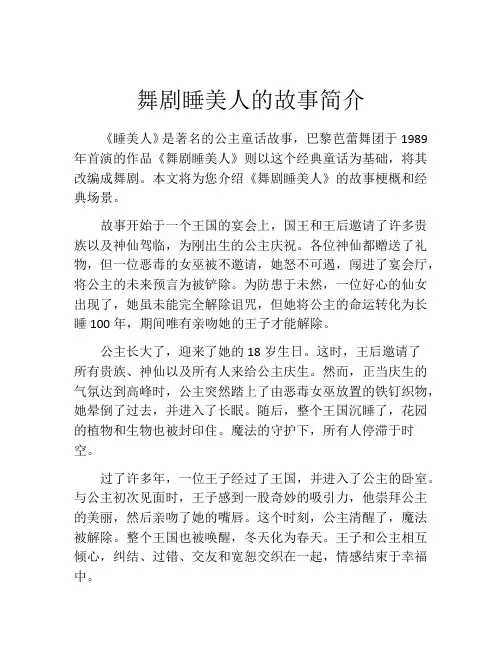 舞剧睡美人的故事简介

《睡美人》是著名的公主童话故事，巴黎芭蕾舞团于 1989 年首演的作品《舞剧睡美人》则以这个经典童话为基础，将其改编成舞剧。本文将为您介绍《舞剧睡美人》的故事梗概和经典场景。

故事开始于一个王国的宴会上，国王和王后邀请了许多贵族以及神仙驾临，为刚出生的公主庆祝。各位神仙都赠送了礼物，但一位恶毒的女巫被不邀请，她怒不可遏，闯进了宴会厅，将公主的未来预言为被铲除。为防患于未然，一位好心的仙女出现了，她虽未能完全解除诅咒，但她将公主的命运转化为长睡 100 年，期间唯有亲吻她的王子才能解除。

公主长大了，迎来了她的 18 岁生日。这时，王后邀请了所有贵族、神仙以及所有人来给公主庆生。然而，正当庆生的气氛达到高峰时，公主突然踏上了由恶毒女巫放置的铁钉织物，她晕倒了过去，并进入了长眠。随后，整个王国沉睡了，花园的植物和生物也被封印住。魔法的守护下，所有人停滞于时空。

过了许多年，一位王子经过了王国，并进入了公主的卧室。与公主初次见面时，王子感到一股奇妙的吸引力，他崇拜公主的美丽，然后亲吻了她的嘴唇。这个时刻，公主清醒了，魔法被解除。整个王国也被唤醒，冬天化为春天。王子和公主相互倾心，纠结、过错、交友和宽恕交织在一起，情感结束于幸福中。